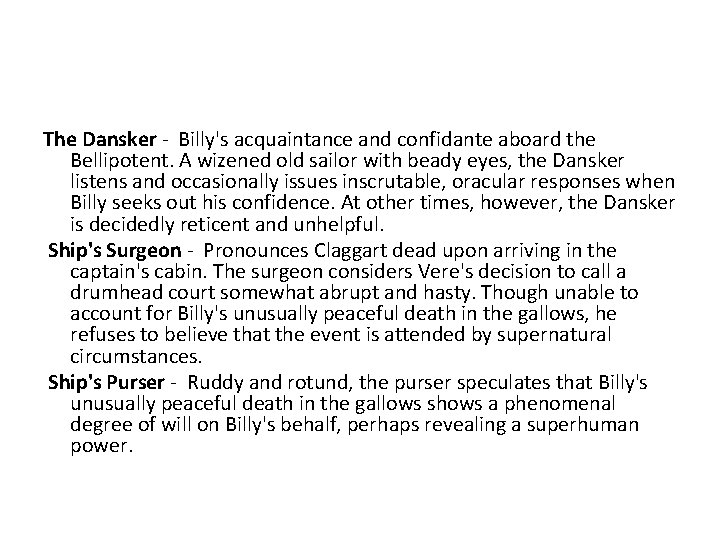 The Dansker - Billy's acquaintance and confidante aboard the Bellipotent. A wizened old sailor with beady eyes, the Dansker listens and occasionally issues inscrutable, oracular responses when Billy seeks out his confidence. At other times, however, the Dansker is decidedly reticent and unhelpful.

Ship's Surgeon - Pronounces Claggart dead upon arriving in the captain's cabin. The surgeon considers Vere's decision to call a drumhead court somewhat abrupt and hasty. Though unable to account for Billy's unusually peaceful death in the gallows, he refuses to believe that the event is attended by supernatural circumstances.

Ship's Purser - Ruddy and rotund, the purser speculates that Billy's unusually peaceful death in the gallows shows a phenomenal degree of will on Billy's behalf, perhaps revealing a superhuman power.